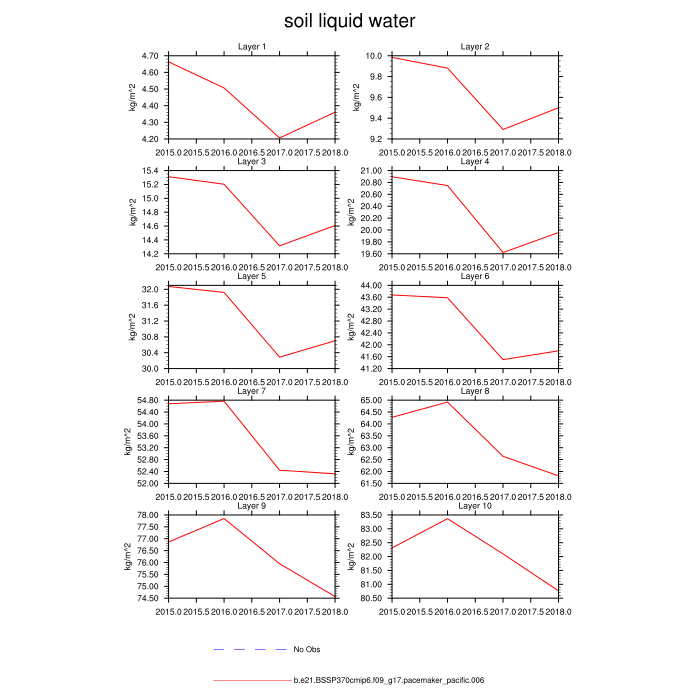 soil liquid water

Layer 1
kg/m^2
4.70
4.60
4.50
4.40
4.30
4.20
2015.0 2015.5 2016.0 2016.5 2017.0 2017.5 2018.0

Layer 2
kg/m^2
10.0
9.8
9.6
9.4
9.2
2015.0 2015.5 2016.0 2016.5 2017.0 2017.5 2018.0

Layer 3
kg/m^2
15.4
15.2
15.0
14.8
14.6
14.4
14.2
2015.0 2015.5 2016.0 2016.5 2017.0 2017.5 2018.0

Layer 4
kg/m^2
21.00
20.80
20.60
20.40
20.20
20.00
19.80
19.60
2015.0 2015.5 2016.0 2016.5 2017.0 2017.5 2018.0

Layer 5
kg/m^2
32.0
31.6
31.2
30.8
30.4
30.0
2015.0 2015.5 2016.0 2016.5 2017.0 2017.5 2018.0

Layer 6
kg/m^2
44.00
43.60
43.20
42.80
42.40
42.00
41.60
41.20
2015.0 2015.5 2016.0 2016.5 2017.0 2017.5 2018.0

Layer 7
kg/m^2
54.80
54.40
54.00
53.60
53.20
52.80
52.40
52.00
2015.0 2015.5 2016.0 2016.5 2017.0 2017.5 2018.0

Layer 8
kg/m^2
65.00
64.50
64.00
63.50
63.00
62.50
62.00
61.50
2015.0 2015.5 2016.0 2016.5 2017.0 2017.5 2018.0

Layer 9
kg/m^2
78.00
77.50
77.00
76.50
76.00
75.50
75.00
74.50
2015.0 2015.5 2016.0 2016.5 2017.0 2017.5 2018.0

Layer 10
kg/m^2
83.50
83.00
82.50
82.00
81.50
81.00
80.50
2015.0 2015.5 2016.0 2016.5 2017.0 2017.5 2018.0

No Obs

b.e21.BSSP370cmip6.f09_g17.pacemaker_pacific.006